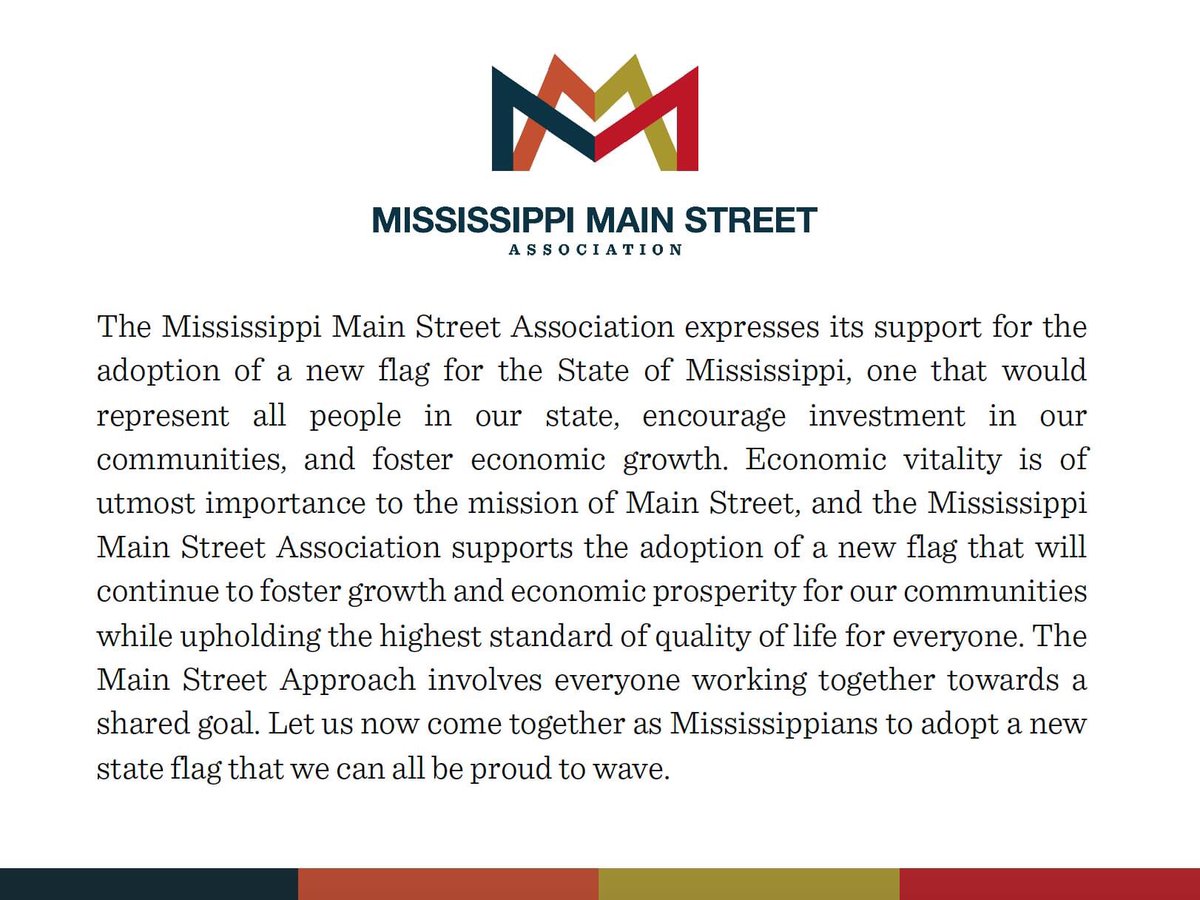 MISSISSIPPI MAIN STREET
ASSOCIATION

The Mississippi Main Street Association expresses its support for the adoption of a new flag for the State of Mississippi, one that would represent all people in our state, encourage investment in our communities, and foster economic growth. Economic vitality is of utmost importance to the mission of Main Street, and the Mississippi Main Street Association supports the adoption of a new flag that will continue to foster growth and economic prosperity for our communities while upholding the highest standard of quality of life for everyone. The Main Street Approach involves everyone working together towards a shared goal. Let us now come together as Mississippians to adopt a new state flag that we can all be proud to wave.